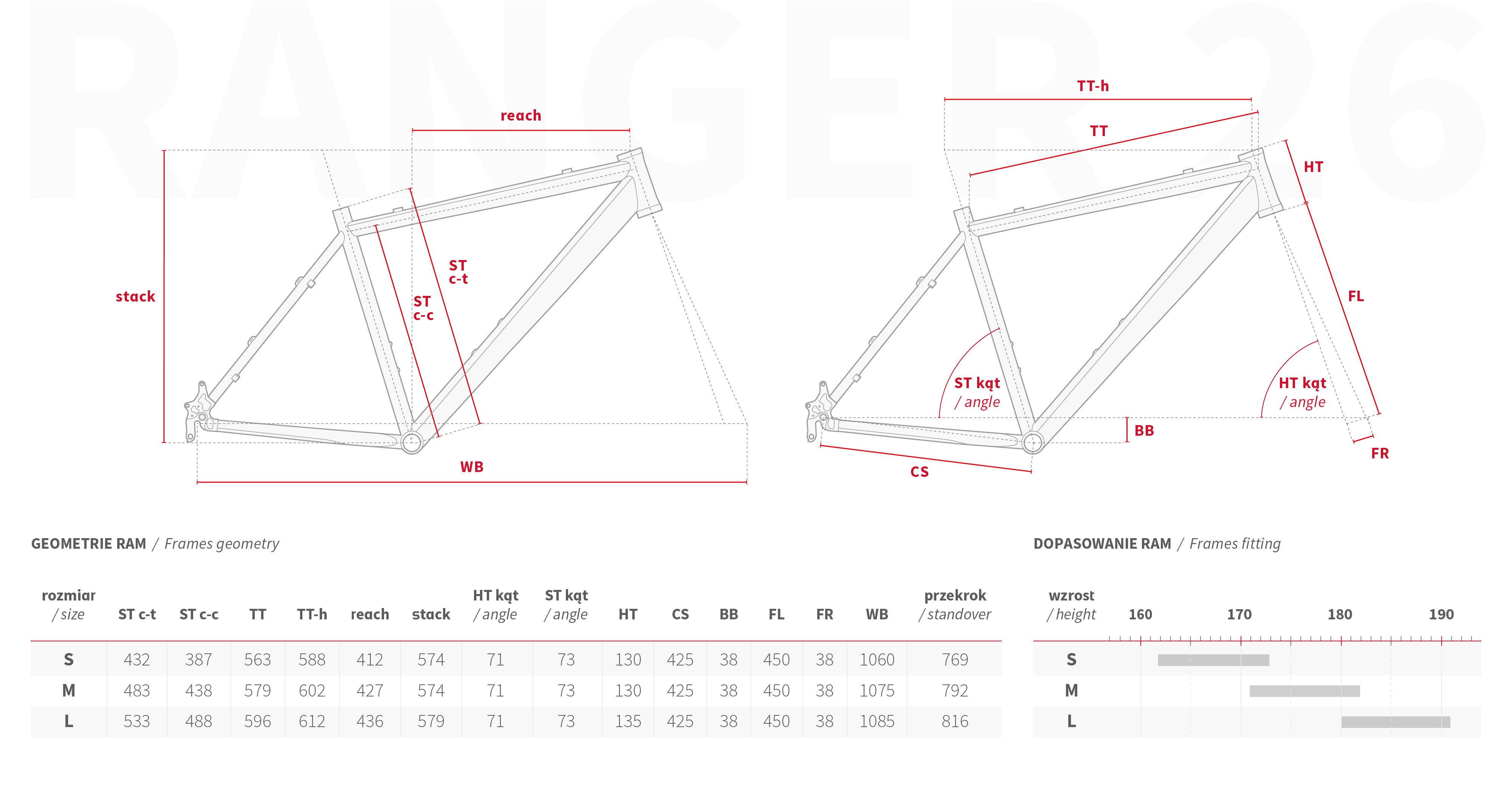 RANGER 26

reach

stack

ST c-t

ST c-c

WB

TT-h

TT

HT

FL

ST kąt / angle

HT kąt / angle

BB

FR

CS

GEOMETRIE RAM / Frames geometry

| rozmiar / size | ST c-t | ST c-c | TT | TT-h | reach | stack | HT kąt / angle | ST kąt / angle | HT | CS | BB | FL | FR | WB | przekrok / standover |
|---|---|---|---|---|---|---|---|---|---|---|---|---|---|---|---|
| S | 432 | 387 | 563 | 588 | 412 | 574 | 71 | 73 | 130 | 425 | 38 | 450 | 38 | 1060 | 769 |
| M | 483 | 438 | 579 | 602 | 427 | 574 | 71 | 73 | 130 | 425 | 38 | 450 | 38 | 1075 | 792 |
| L | 533 | 488 | 596 | 612 | 436 | 579 | 71 | 73 | 135 | 425 | 38 | 450 | 38 | 1085 | 816 |

DOPASOWANIE RAM / Frames fitting

wzrost / height 160 170 180 190

S

M

L